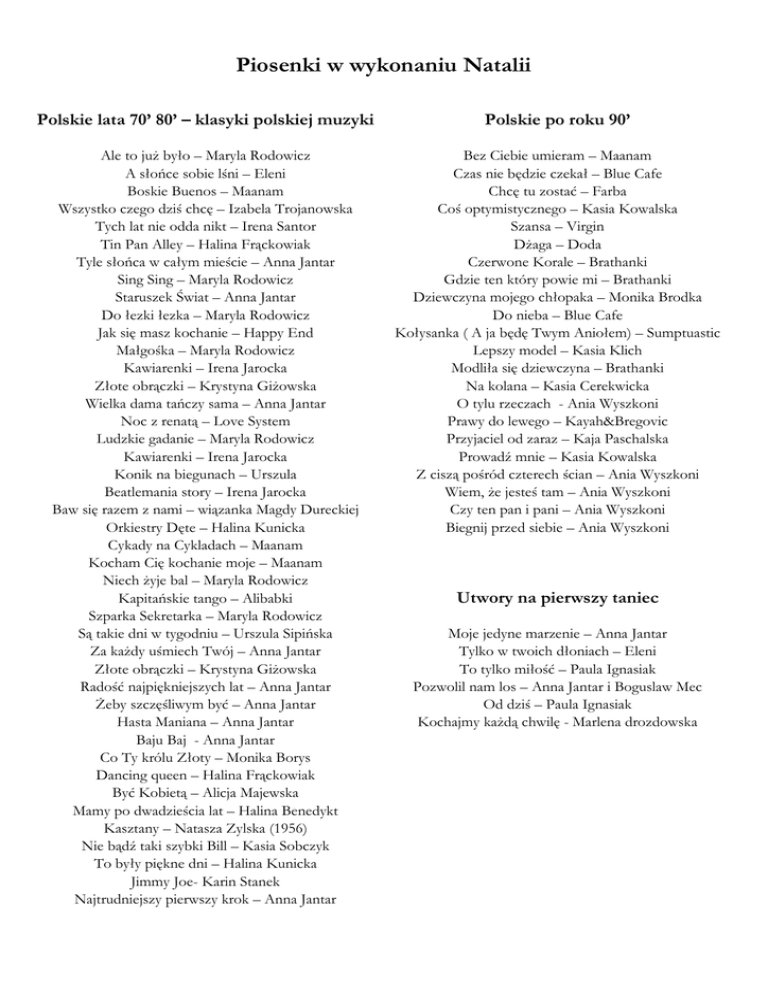 Piosenki w wykonaniu Natalii

Polskie lata 70' 80' – klasyki polskiej muzyki

Ale to już było – Maryla Rodowicz
A słońce sobie lśni – Eleni
Boskie Buenos – Maanam
Wszystko czego dziś chcę – Izabela Trojanowska
Tych lat nie odda nikt – Irena Santor
Tin Pan Alley – Halina Frąckowiak
Tyle słońca w całym mieście – Anna Jantar
Sing Sing – Maryla Rodowicz
Staruszek Świat – Anna Jantar
Do łezki łezka – Maryla Rodowicz
Jak się masz kochanie – Happy End
Małgośka – Maryla Rodowicz
Kawiarenki – Irena Jarocka
Złote obrączki – Krystyna Giżowska
Wielka dama tańczy sama – Anna Jantar
Noc z renatą – Love System
Ludzkie gadanie – Maryla Rodowicz
Kawiarenki – Irena Jarocka
Konik na biegunach – Urszula
Beatlemania story – Irena Jarocka
Baw się razem z nami – wiązanka Magdy Dureckiej
Orkiestry Dęte – Halina Kunicka
Cykady na Cykladach – Maanam
Kocham Cię kochanie moje – Maanam
Niech żyje bal – Maryla Rodowicz
Kapitańskie tango – Alibabki
Szparka Sekretarka – Maryla Rodowicz
Są takie dni w tygodniu – Urszula Sipińska
Za każdy uśmiech Twój – Anna Jantar
Złote obrączki – Krystyna Giżowska
Radość najpiękniejszych lat – Anna Jantar
Żeby szczęśliwym być – Anna Jantar
Hasta Maniana – Anna Jantar
Baju Baj - Anna Jantar
Co Ty królu Złoty – Monika Borys
Dancing queen – Halina Frąckowiak
Być Kobietą – Alicja Majewska
Mamy po dwadzieścia lat – Halina Benedykt
Kasztany – Natasza Zylska (1956)
Nie bądź taki szybki Bill – Kasia Sobczyk
To były piękne dni – Halina Kunicka
Jimmy Joe- Karin Stanek
Najtrudniejszy pierwszy krok – Anna Jantar

Polskie po roku 90'

Bez Ciebie umieram – Maanam
Czas nie będzie czekał – Blue Cafe
Chcę tu zostać – Farba
Coś optymistycznego – Kasia Kowalska
Szansa – Virgin
Dżaga – Doda
Czerwone Korale – Brathanki
Gdzie ten który powie mi – Brathanki
Dziewczyna mojego chłopaka – Monika Brodka
Do nieba – Blue Cafe
Kołysanka ( A ja będę Twym Aniołem) – Sumptuastic
Lepszy model – Kasia Klich
Modliła się dziewczyna – Brathanki
Na kolana – Kasia Cerekwicka
O tylu rzeczach - Ania Wyszkoni
Prawy do lewego – Kayah&Bregovic
Przyjaciel od zaraz – Kaja Paschalska
Prowadź mnie – Kasia Kowalska
Z ciszą pośród czterech ścian – Ania Wyszkoni
Wiem, że jesteś tam – Ania Wyszkoni
Czy ten pan i pani – Ania Wyszkoni
Biegnij przed siebie – Ania Wyszkoni

Utwory na pierwszy taniec

Moje jedyne marzenie – Anna Jantar
Tylko w twoich dłoniach – Eleni
To tylko miłość – Paula Ignasiak
Pozwolil nam los – Anna Jantar i Boguslaw Mec
Od dziś – Paula Ignasiak
Kochajmy każdą chwilę - Marlena drozdowska